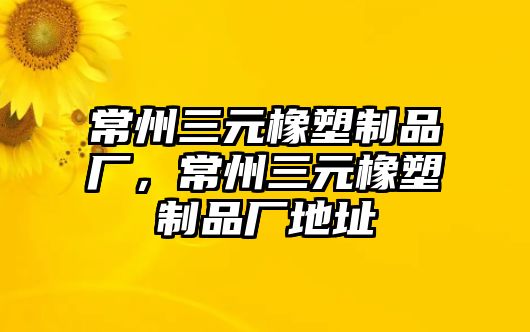 常州三元橡塑制品厂，常州三元橡塑制品厂地址